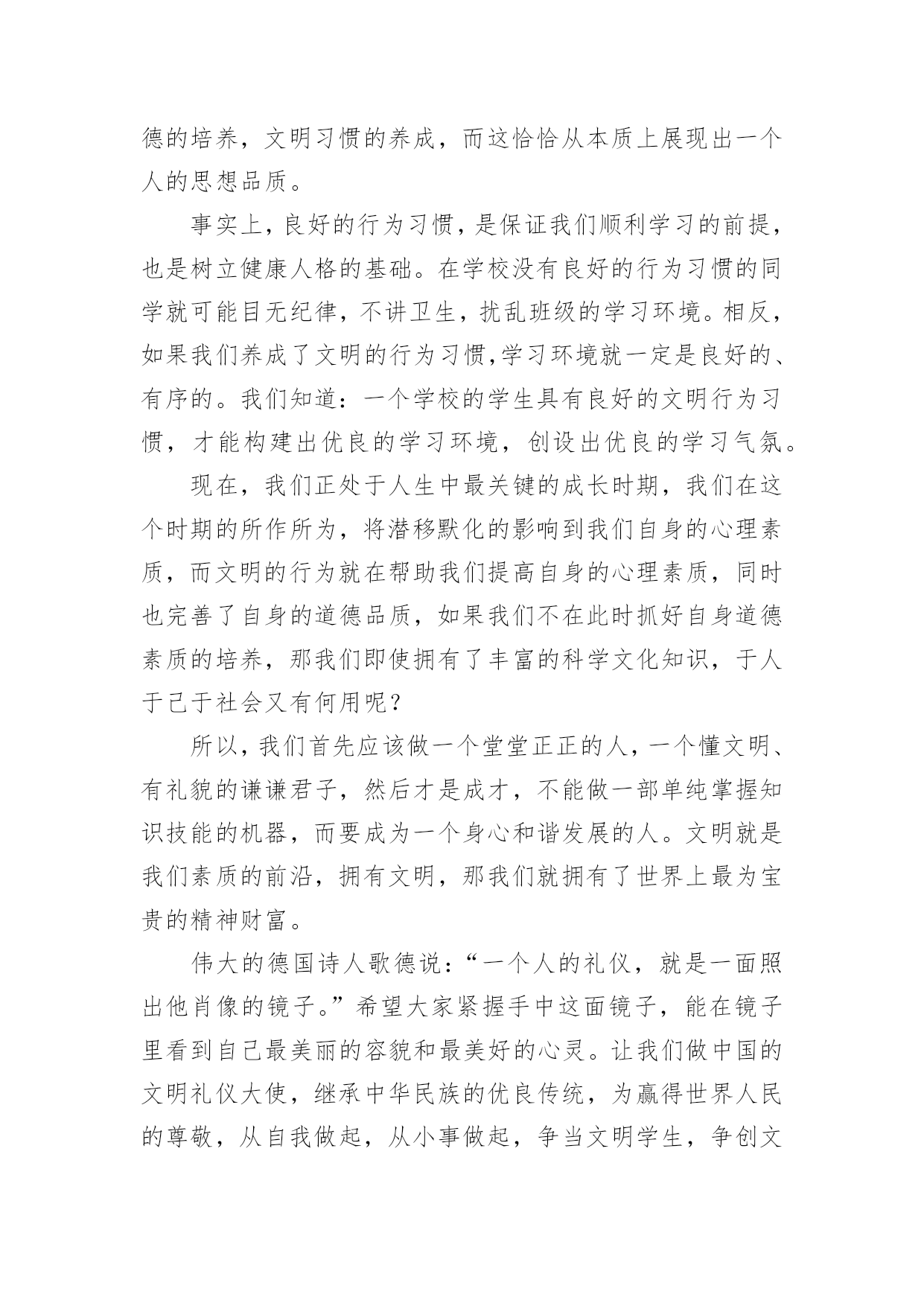 德的培养，文明习惯的养成，而这恰恰从本质上展现出一个人的思想品质。

事实上，良好的行为习惯，是保证我们顺利学习的前提，也是树立健康人格的基础。在学校没有良好的行为习惯的同学就可能目无纪律，不讲卫生，扰乱班级的学习环境。相反，如果我们养成了文明的行为习惯,学习环境就一定是良好的、有序的。我们知道：一个学校的学生具有良好的文明行为习惯，才能构建出优良的学习环境，创设出优良的学习气氛。

现在，我们正处于人生中最关键的成长时期，我们在这个时期的所作所为，将潜移默化的影响到我们自身的心理素质，而文明的行为就在帮助我们提高自身的心理素质，同时也完善了自身的道德品质，如果我们不在此时抓好自身道德素质的培养，那我们即使拥有了丰富的科学文化知识，于人于己于社会又有何用呢？

所以，我们首先应该做一个堂堂正正的人，一个懂文明、有礼貌的谦谦君子，然后才是成才，不能做一部单纯掌握知识技能的机器，而要成为一个身心和谐发展的人。文明就是我们素质的前沿，拥有文明，那我们就拥有了世界上最为宝贵的精神财富。

伟大的德国诗人歌德说：“一个人的礼仪，就是一面照出他肖像的镜子。”希望大家紧握手中这面镜子，能在镜子里看到自己最美丽的容貌和最美好的心灵。让我们做中国的文明礼仪大使，继承中华民族的优良传统，为赢得世界人民的尊敬，从自我做起，从小事做起，争当文明学生，争创文